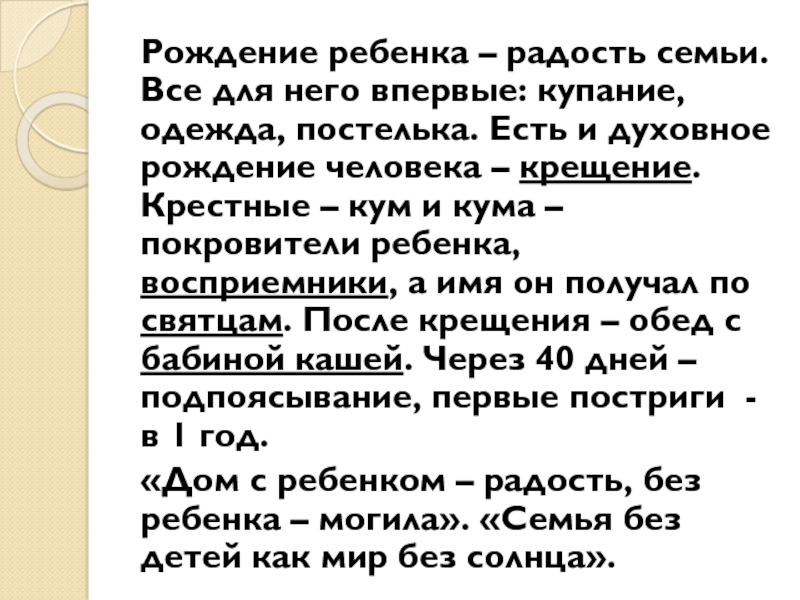 Рождение ребенка – радость семьи. Все для него впервые: купание, одежда, постелька. Есть и духовное рождение человека – крещение. Крестные – кум и кума – покровители ребенка, восприемники, а имя он получал по святцам. После крещения – обед с бабиной кашей. Через 40 дней – подпоясывание, первые постриги - в 1 год.

«Дом с ребенком – радость, без ребенка – могила». «Семья без детей как мир без солнца».